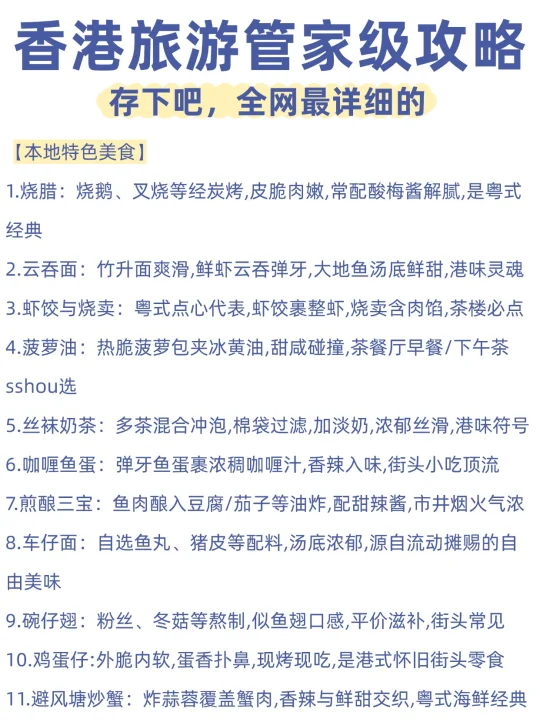 香港旅游管家级攻略

存下吧，全网最详细的

【本地特色美食】

1.烧腊：烧鹅、叉烧等经炭烤,皮脆肉嫩,常配酸梅酱解腻,是粤式经典

2.云吞面：竹升面爽滑,鲜虾云吞弹牙,大地鱼汤底鲜甜,港味灵魂

3.虾饺与烧卖：粤式点心代表,虾饺裹整虾,烧卖含肉馅,茶楼必点

4.菠萝油：热脆菠萝包夹冰黄油,甜咸碰撞,茶餐厅早餐/下午茶sshou选

5.丝袜奶茶：多茶混合冲泡,棉袋过滤,加淡奶,浓郁丝滑,港味符号

6.咖喱鱼蛋：弹牙鱼蛋裹浓稠咖喱汁,香辣入味,街头小吃顶流

7.煎酿三宝：鱼肉酿入豆腐/茄子等油炸,配甜辣酱,市井烟火气浓

8.车仔面：自选鱼丸、猪皮等配料,汤底浓郁,源自流动摊赐的自由美味

9.碗仔翅：粉丝、冬菇等熬制,似鱼翅口感,平价滋补,街头常见

10.鸡蛋仔:外脆内软,蛋香扑鼻,现烤现吃,是港式怀旧街头零食

11.避风塘炒蟹：炸蒜蓉覆盖蟹肉,香辣与鲜甜交织,粤式海鲜经典